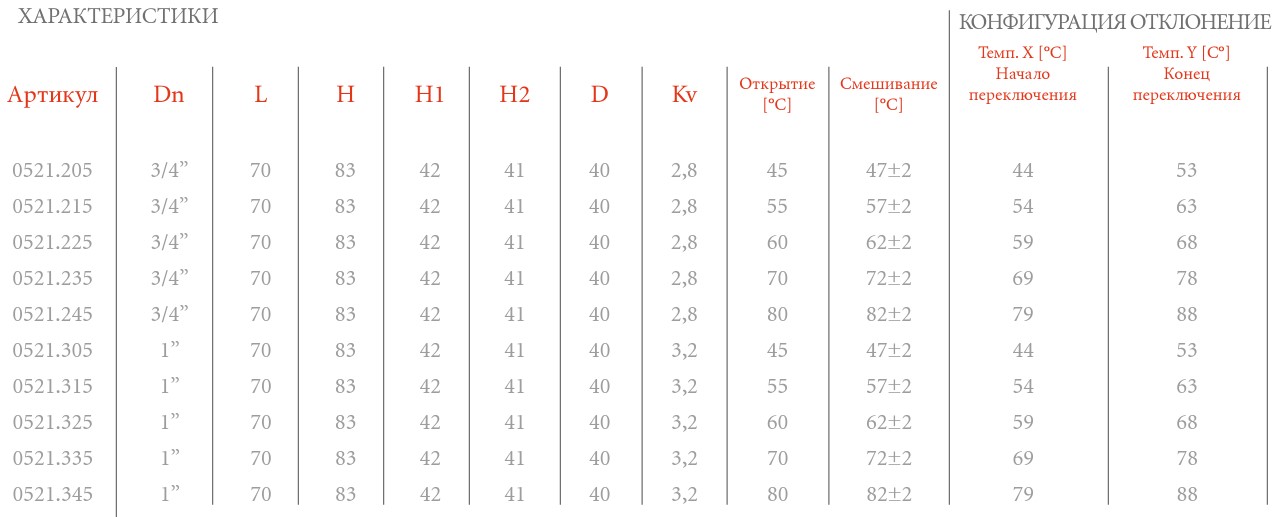 ХАРАКТЕРИСТИКИ

КОНФИГУРАЦИЯ ОТКЛОНЕНИЕ

| Артикул | Dn | L | H | H1 | H2 | D | Kv | Открытие [°C] | Смешивание [°C] | Темп. X [°C] Начало переключения | Темп. Y [C°] Конец переключения |
|---|---|---|---|---|---|---|---|---|---|---|---|
| 0521.205 | 3/4” | 70 | 83 | 42 | 41 | 40 | 2,8 | 45 | 47±2 | 44 | 53 |
| 0521.215 | 3/4” | 70 | 83 | 42 | 41 | 40 | 2,8 | 55 | 57±2 | 54 | 63 |
| 0521.225 | 3/4” | 70 | 83 | 42 | 41 | 40 | 2,8 | 60 | 62±2 | 59 | 68 |
| 0521.235 | 3/4” | 70 | 83 | 42 | 41 | 40 | 2,8 | 70 | 72±2 | 69 | 78 |
| 0521.245 | 3/4” | 70 | 83 | 42 | 41 | 40 | 2,8 | 80 | 82±2 | 79 | 88 |
| 0521.305 | 1” | 70 | 83 | 42 | 41 | 40 | 3,2 | 45 | 47±2 | 44 | 53 |
| 0521.315 | 1” | 70 | 83 | 42 | 41 | 40 | 3,2 | 55 | 57±2 | 54 | 63 |
| 0521.325 | 1” | 70 | 83 | 42 | 41 | 40 | 3,2 | 60 | 62±2 | 59 | 68 |
| 0521.335 | 1” | 70 | 83 | 42 | 41 | 40 | 3,2 | 70 | 72±2 | 69 | 78 |
| 0521.345 | 1” | 70 | 83 | 42 | 41 | 40 | 3,2 | 80 | 82±2 | 79 | 88 |